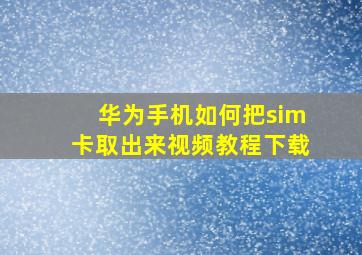 华为手机如何把sim卡取出来视频教程下载